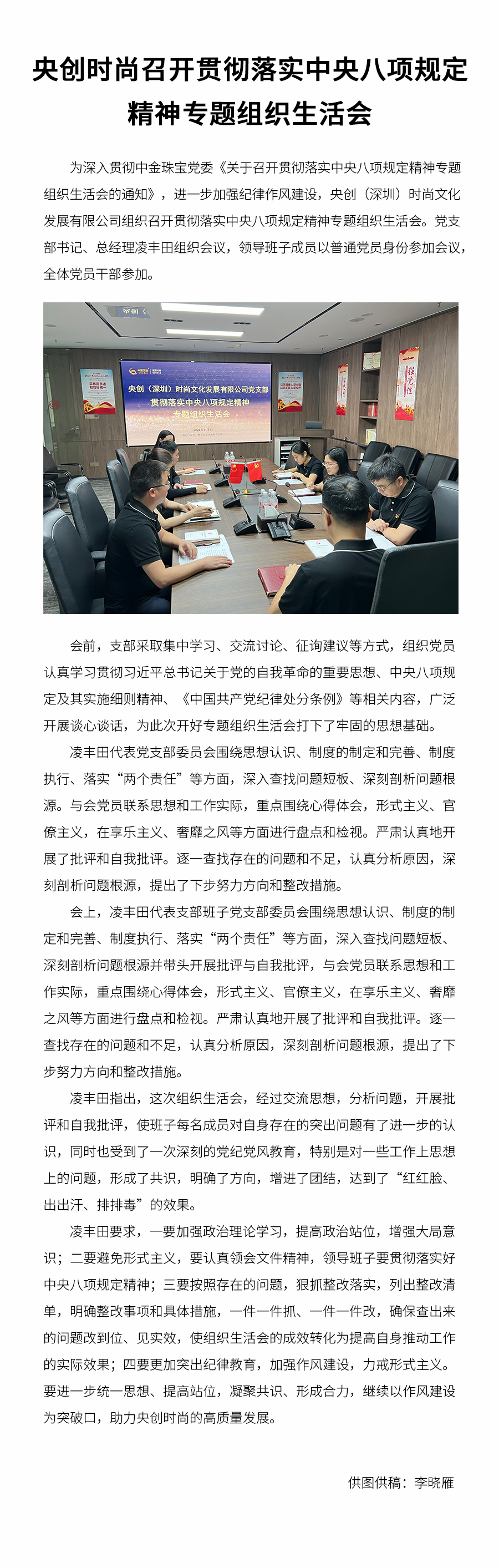 央创时尚召开贯彻落实中央八项规定精神专题组织生活会

为深入贯彻中金珠宝党委《关于召开贯彻落实中央八项规定精神专题组织生活会的通知》，进一步加强纪律作风建设，央创（深圳）时尚文化发展有限公司组织召开贯彻落实中央八项规定精神专题组织生活会。党支部书记、总经理凌丰田组织会议，领导班子成员以普通党员身份参加会议，全体党员干部参加。

央创（深圳）时尚文化发展有限公司党支部
贯彻落实中央八项规定精神
专题组织生活会

会前，支部采取集中学习、交流讨论、征询建议等方式，组织党员认真学习贯彻习近平总书记关于党的自我革命的重要思想、中央八项规定及其实施细则精神、《中国共产党纪律处分条例》等相关内容，广泛开展谈心谈话，为此次开好专题组织生活会打下了牢固的思想基础。

凌丰田代表党支部委员会围绕思想认识、制度的制定和完善、制度执行、落实“两个责任”等方面，深入查找问题短板、深刻剖析问题根源。与会党员联系思想和工作实际，重点围绕心得体会，形式主义、官僚主义，在享乐主义、奢靡之风等方面进行盘点和检视。严肃认真地开展了批评和自我批评。逐一查找存在的问题和不足，认真分析原因，深刻剖析问题根源，提出了下步努力方向和整改措施。

会上，凌丰田代表支部班子党支部委员会围绕思想认识、制度的制定和完善、制度执行、落实“两个责任”等方面，深入查找问题短板、深刻剖析问题根源并带头开展批评与自我批评，与会党员联系思想和工作实际，重点围绕心得体会，形式主义、官僚主义，在享乐主义、奢靡之风等方面进行盘点和检视。严肃认真地开展了批评和自我批评。逐一查找存在的问题和不足，认真分析原因，深刻剖析问题根源，提出了下步努力方向和整改措施。

凌丰田指出，这次组织生活会，经过交流思想，分析问题，开展批评和自我批评，使班子每名成员对自身存在的突出问题有了进一步的认识，同时也受到了一次深刻的党纪党风教育，特别是对一些工作上思想上的问题，形成了共识，明确了方向，增进了团结，达到了“红红脸、出出汗、排排毒”的效果。

凌丰田要求，一要加强政治理论学习，提高政治站位，增强大局意识；二要避免形式主义，要认真领会文件精神，领导班子要贯彻落实好中央八项规定精神；三要按照存在的问题，狠抓整改落实，列出整改清单，明确整改事项和具体措施，一件一件抓、一件一件改，确保查出来的问题改到位、见实效，使组织生活会的成效转化为提高自身推动工作的实际效果；四要更加突出纪律教育，加强作风建设，力戒形式主义。要进一步统一思想、提高站位，凝聚共识、形成合力，继续以作风建设为突破口，助力央创时尚的高质量发展。

供图供稿：李晓雁